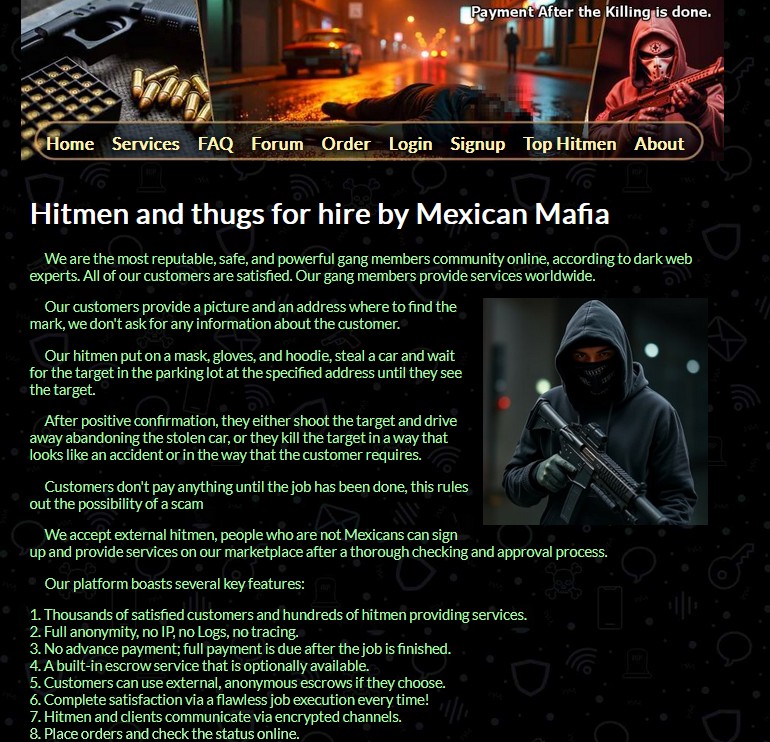 Payment After the Killing is done.

Home Services FAQ Forum Order Login Signup Top Hitmen About

Hitmen and thugs for hire by Mexican Mafia

We are the most reputable, safe, and powerful gang members community online, according to dark web experts. All of our customers are satisfied. Our gang members provide services worldwide.

Our customers provide a picture and an address where to find the mark, we don't ask for any information about the customer.

Our hitmen put on a mask, gloves, and hoodie, steal a car and wait for the target in the parking lot at the specified address until they see the target.

After positive confirmation, they either shoot the target and drive away abandoning the stolen car, or they kill the target in a way that looks like an accident or in the way that the customer requires.

Customers don't pay anything until the job has been done, this rules out the possibility of a scam

We accept external hitmen, people who are not Mexicans can sign up and provide services on our marketplace after a thorough checking and approval process.

Our platform boasts several key features:

1. Thousands of satisfied customers and hundreds of hitmen providing services.
2. Full anonymity, no IP, no Logs, no tracing.
3. No advance payment; full payment is due after the job is finished.
4. A built-in escrow service that is optionally available.
5. Customers can use external, anonymous escrows if they choose.
6. Complete satisfaction via a flawless job execution every time!
7. Hitmen and clients communicate via encrypted channels.
8. Place orders and check the status online.